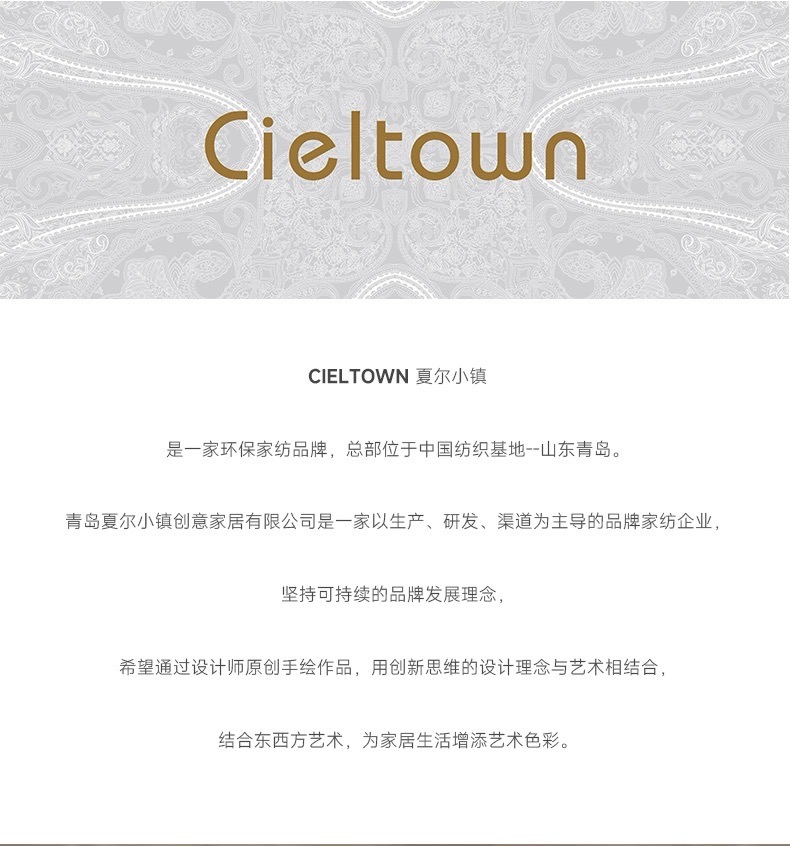 Cieltown

CIELTOWN 夏尔小镇

是一家环保家纺品牌，总部位于中国纺织基地--山东青岛。

青岛夏尔小镇创意家居有限公司是一家以生产、研发、渠道为主导的品牌家纺企业，

坚持可持续的品牌发展理念，

希望通过设计师原创手绘作品，用创新思维的设计理念与艺术相结合，

结合东西方艺术，为家居生活增添艺术色彩。